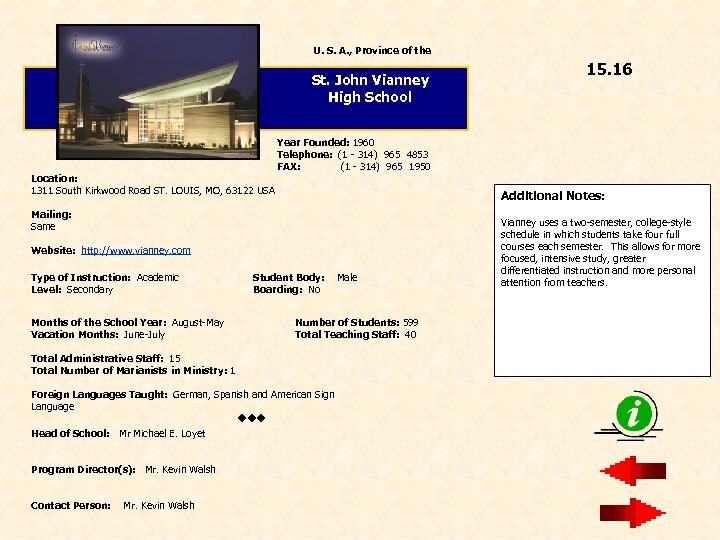 U. S. A., Province of the

St. John Vianney High School

15.16

Year Founded: 1960
Telephone: (1 - 314) 965 4853
FAX: (1 - 314) 965 1950

Location:
1311 South Kirkwood Road ST. LOUIS, MO, 63122 USA

Mailing:
Same

Website: http://www.vianney.com

Type of Instruction: Academic
Level: Secondary

Student Body: Male
Boarding: No

Months of the School Year: August-May
Vacation Months: June-July

Number of Students: 599
Total Teaching Staff: 40

Total Administrative Staff: 15
Total Number of Marianists in Ministry: 1

Foreign Languages Taught: German, Spanish and American Sign Language

◆◆◆

Head of School: Mr Michael E. Loyet

Program Director(s): Mr. Kevin Walsh

Contact Person: Mr. Kevin Walsh

Additional Notes:

Vianney uses a two-semester, college-style schedule in which students take four full courses each semester. This allows for more focused, intensive study, greater differentiated instruction and more personal attention from teachers.

i